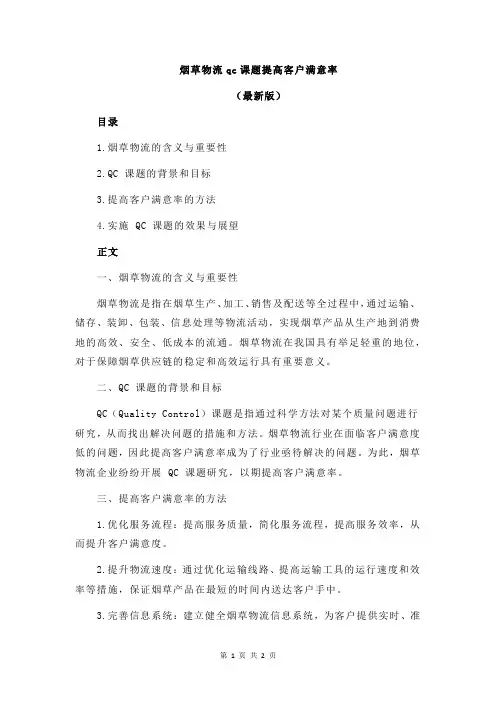 烟草物流 qc 课题提高客户满意率

（最新版）

目录

1.烟草物流的含义与重要性

2.QC 课题的背景和目标

3.提高客户满意率的方法

4.实施 QC 课题的效果与展望

正文

一、烟草物流的含义与重要性

烟草物流是指在烟草生产、加工、销售及配送等全过程中，通过运输、储存、装卸、包装、信息处理等物流活动，实现烟草产品从生产地到消费地的高效、安全、低成本的流通。烟草物流在我国具有举足轻重的地位，对于保障烟草供应链的稳定和高效运行具有重要意义。

二、QC 课题的背景和目标

QC（Quality Control）课题是指通过科学方法对某个质量问题进行研究，从而找出解决问题的措施和方法。烟草物流行业在面临客户满意度低的问题，因此提高客户满意率成为了行业亟待解决的问题。为此，烟草物流企业纷纷开展 QC 课题研究，以期提高客户满意率。

三、提高客户满意率的方法

1.优化服务流程：提高服务质量，简化服务流程，提高服务效率，从而提升客户满意度。

2.提升物流速度：通过优化运输线路、提高运输工具的运行速度和效率等措施，保证烟草产品在最短的时间内送达客户手中。

3.完善信息系统：建立健全烟草物流信息系统，为客户提供实时、准

第 1 页 共 2 页